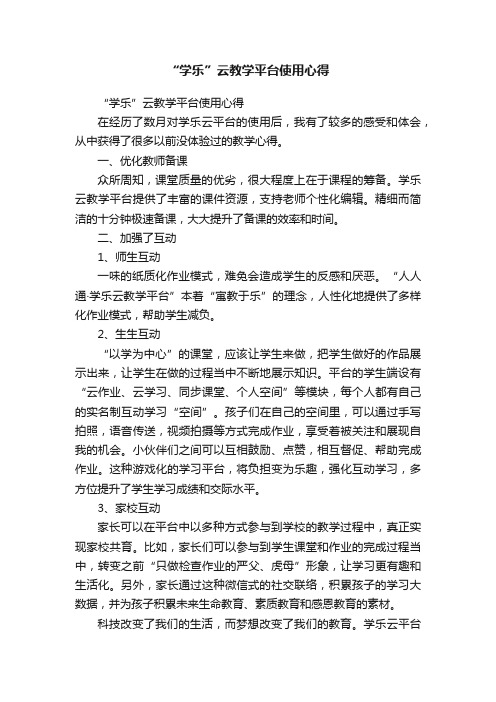 “学乐”云教学平台使用心得

“学乐”云教学平台使用心得

在经历了数月对学乐云平台的使用后，我有了较多的感受和体会，从中获得了很多以前没体验过的教学心得。

一、优化教师备课

众所周知，课堂质量的优劣，很大程度上在于课程的筹备。学乐云教学平台提供了丰富的课件资源，支持老师个性化编辑。精细而简洁的十分钟极速备课，大大提升了备课的效率和时间。

二、加强了互动

1、师生互动

一味的纸质化作业模式，难免会造成学生的反感和厌恶。“人人通·学乐云教学平台”本着“寓教于乐”的理念，人性化地提供了多样化作业模式，帮助学生减负。

2、生生互动

“以学为中心”的课堂，应该让学生来做，把学生做好的作品展示出来，让学生在做的过程当中不断地展示知识。平台的学生端设有“云作业、云学习、同步课堂、个人空间”等模块，每个人都有自己的实名制互动学习“空间”。孩子们在自己的空间里，可以通过手写拍照，语音传送，视频拍摄等方式完成作业，享受着被关注和展现自我的机会。小伙伴们之间可以互相鼓励、点赞，相互督促、帮助完成作业。这种游戏化的学习平台，将负担变为乐趣，强化互动学习，多方位提升了学生学习成绩和交际水平。

3、家校互动

家长可以在平台中以多种方式参与到学校的教学过程中，真正实现家校共育。比如，家长们可以参与到学生课堂和作业的完成过程当中，转变之前“只做检查作业的严父、虎母”形象，让学习更有趣和生活化。另外，家长通过这种微信式的社交联络，积累孩子的学习大数据，并为孩子积累未来生命教育、素质教育和感恩教育的素材。

科技改变了我们的生活，而梦想改变了我们的教育。学乐云平台